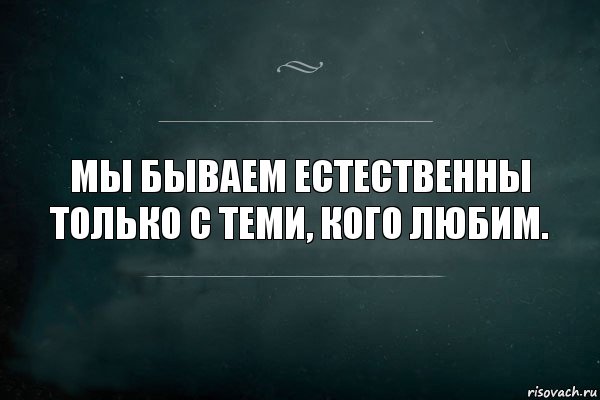 МЫ БЫВАЕМ ЕСТЕСТВЕННЫ ТОЛЬКО С ТЕМИ, КОГО ЛЮБИМ.

risovach.ru